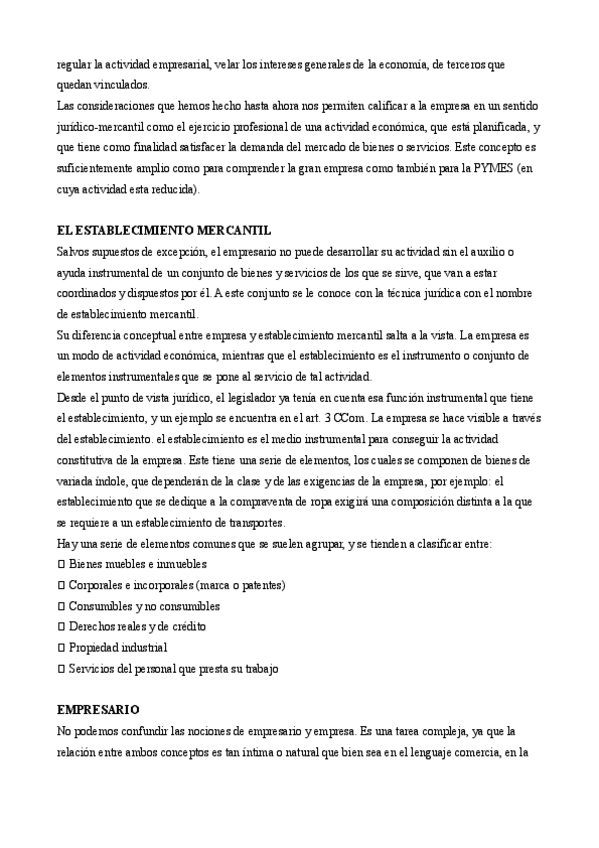 regular la actividad empresarial, velar los intereses generales de la economía, de terceros que quedan vinculados.
Las consideraciones que hemos hecho hasta ahora nos permiten calificar a la empresa en un sentido jurídico-mercantil como el ejercicio profesional de una actividad económica, que está planificada, y que tiene como finalidad satisfacer la demanda del mercado de bienes o servicios. Este concepto es suficientemente amplio como para comprender la gran empresa como también para la PYMES (en cuya actividad esta reducida).

EL ESTABLECIMIENTO MERCANTIL
Salvos supuestos de excepción, el empresario no puede desarrollar su actividad sin el auxilio o ayuda instrumental de un conjunto de bienes y servicios de los que se sirve, que van a estar coordinados y dispuestos por él. A este conjunto se le conoce con la técnica jurídica con el nombre de establecimiento mercantil.
Su diferencia conceptual entre empresa y establecimiento mercantil salta a la vista. La empresa es un modo de actividad económica, mientras que el establecimiento es el instrumento o conjunto de elementos instrumentales que se pone al servicio de tal actividad.
Desde el punto de vista jurídico, el legislador ya tenía en cuenta esa función instrumental que tiene el establecimiento, y un ejemplo se encuentra en el art. 3 CCom. La empresa se hace visible a través del establecimiento. el establecimiento es el medio instrumental para conseguir la actividad constitutiva de la empresa. Este tiene una serie de elementos, los cuales se componen de bienes de variada índole, que dependerán de la clase y de las exigencias de la empresa, por ejemplo: el establecimiento que se dedique a la compraventa de ropa exigirá una composición distinta a la que se requiere a un establecimiento de transportes.
Hay una serie de elementos comunes que se suelen agrupar, y se tienden a clasificar entre:
 Bienes muebles e inmuebles
 Corporales e incorporales (marca o patentes)
 Consumibles y no consumibles
 Derechos reales y de crédito
 Propiedad industrial
 Servicios del personal que presta su trabajo

EMPRESARIO
No podemos confundir las nociones de empresario y empresa. Es una tarea compleja, ya que la relación entre ambos conceptos es tan íntima o natural que bien sea en el lenguaje comercia, en la